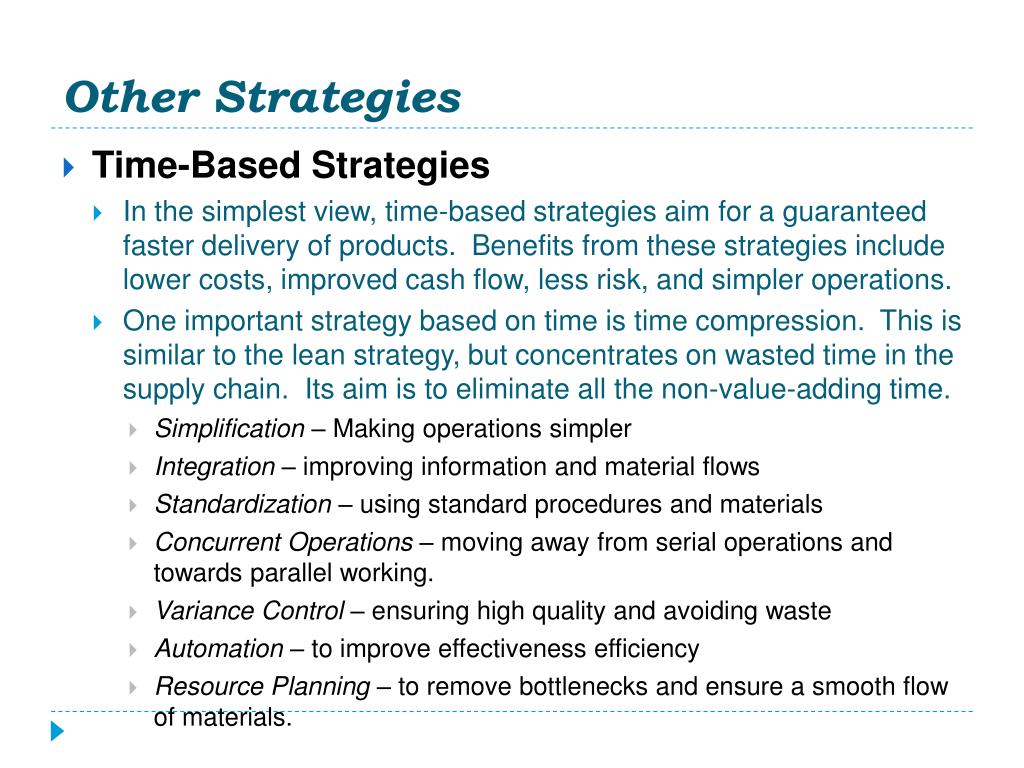 Other Strategies

Time-Based Strategies

In the simplest view, time-based strategies aim for a guaranteed faster delivery of products. Benefits from these strategies include lower costs, improved cash flow, less risk, and simpler operations.

One important strategy based on time is time compression. This is similar to the lean strategy, but concentrates on wasted time in the supply chain. Its aim is to eliminate all the non-value-adding time.

Simplification – Making operations simpler

Integration – improving information and material flows

Standardization – using standard procedures and materials

Concurrent Operations – moving away from serial operations and towards parallel working.

Variance Control – ensuring high quality and avoiding waste

Automation – to improve effectiveness efficiency

Resource Planning – to remove bottlenecks and ensure a smooth flow of materials.